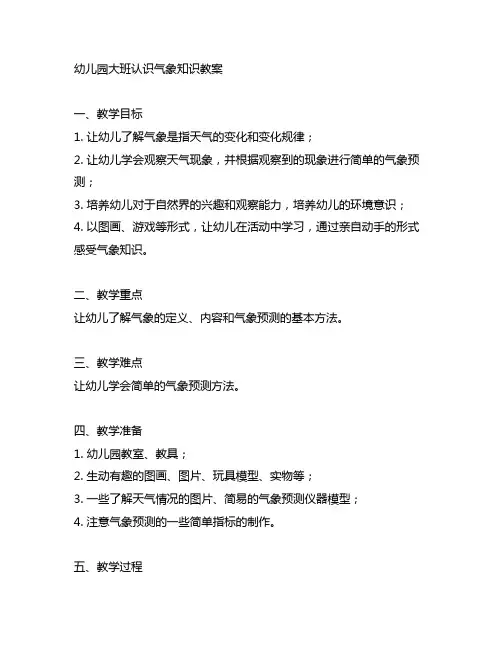 幼儿园大班认识气象知识教案

一、教学目标

1. 让幼儿了解气象是指天气的变化和变化规律；

2. 让幼儿学会观察天气现象，并根据观察到的现象进行简单的气象预测；

3. 培养幼儿对于自然界的兴趣和观察能力，培养幼儿的环境意识；

4. 以图画、游戏等形式，让幼儿在活动中学习，通过亲自动手的形式感受气象知识。

二、教学重点

让幼儿了解气象的定义、内容和气象预测的基本方法。

三、教学难点

让幼儿学会简单的气象预测方法。

四、教学准备

1. 幼儿园教室、教具；

2. 生动有趣的图画、图片、玩具模型、实物等；

3. 一些了解天气情况的图片、简易的气象预测仪器模型；

4. 注意气象预测的一些简单指标的制作。

五、教学过程